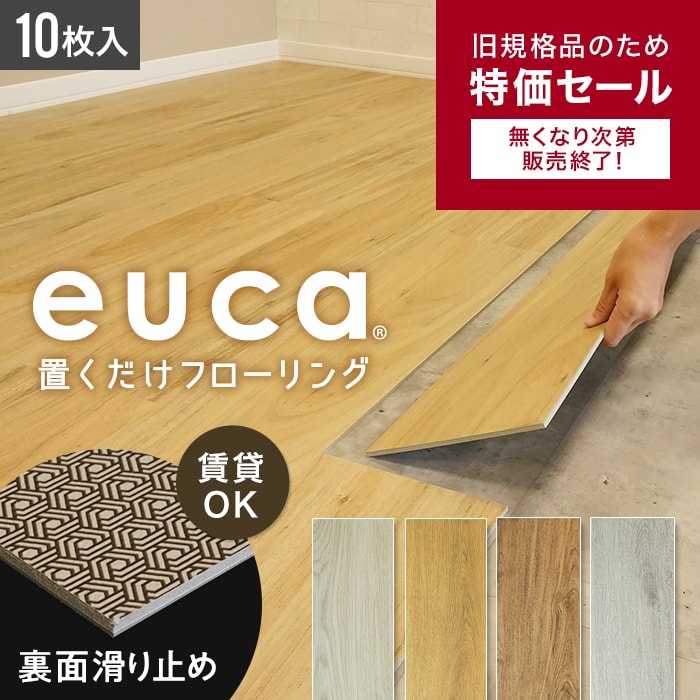 10枚入

旧規格品のため
特価セール

無くなり次第
販売終了!

euca®
置くだけフローリング

賃貸
OK

裏面滑り止め